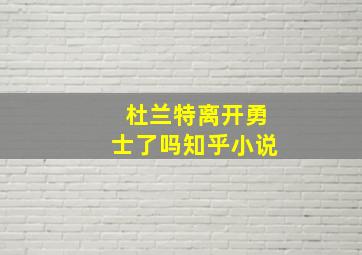 杜兰特离开勇士了吗知乎小说